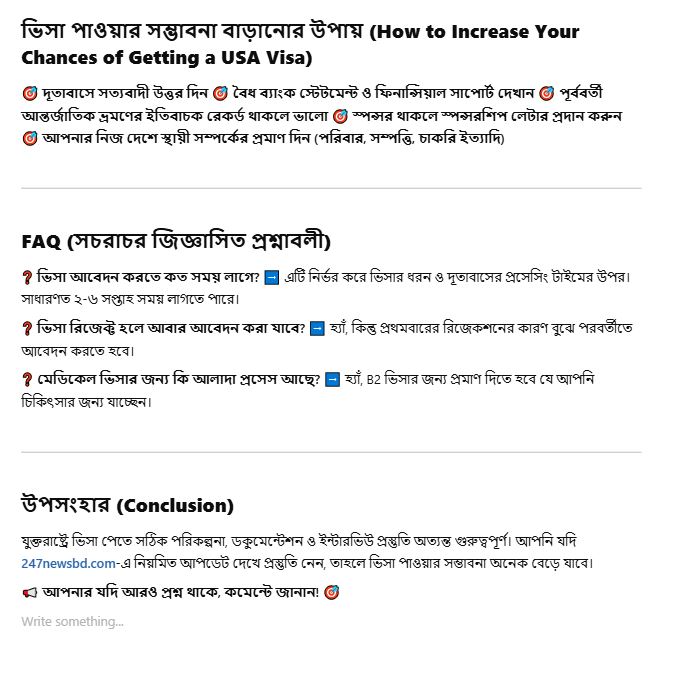 ভিসা পাওয়ার সম্ভাবনা বাড়ানোর উপায় (How to Increase Your Chances of Getting a USA Visa)

🎯 দূতাবাসে সত্যবাদী উত্তর দিন 🎯 বৈধ ব্যাংক স্টেটমেন্ট ও ফিনান্সিয়াল সাপোর্ট দেখান 🎯 পূর্ববর্তী আন্তর্জাতিক ভ্রমণের ইতিবাচক রেকর্ড থাকলে ভালো 🎯 স্পন্সর থাকলে স্পন্সরশিপ লেটার প্রদান করুন 🎯 আপনার নিজ দেশে স্থায়ী সম্পর্কের প্রমাণ দিন (পরিবার, সম্পত্তি, চাকরি ইত্যাদি)

FAQ (সচরাচর জিজ্ঞাসিত প্রশ্নাবলী)

❓ ভিসা আবেদন করতে কত সময় লাগে? ➡ এটি নির্ভর করে ভিসার ধরন ও দূতাবাসের প্রসেসিং টাইমের উপর। সাধারণত ২-৬ সপ্তাহ সময় লাগতে পারে।

❓ ভিসা রিজেক্ট হলে আবার আবেদন করা যাবে? ➡ হ্যাঁ, কিন্তু প্রথমবারের রিজেকশনের কারণ বুঝে পরবর্তীতে আবেদন করতে হবে।

❓ মেডিকেল ভিসার জন্য কি আলাদা প্রসেস আছে? ➡ হ্যাঁ, B2 ভিসার জন্য প্রমাণ দিতে হবে যে আপনি চিকিৎসার জন্য যাচ্ছেন।

উপসংহার (Conclusion)

যুক্তরাষ্ট্রে ভিসা পেতে সঠিক পরিকল্পনা, ডকুমেন্টেশন ও ইন্টারভিউ প্রস্তুতি অত্যন্ত গুরুত্বপূর্ণ। আপনি যদি 247newsbd.com-এ নিয়মিত আপডেট দেখে প্রস্তুতি নেন, তাহলে ভিসা পাওয়ার সম্ভাবনা অনেক বেড়ে যাবে।

📢 আপনার যদি আরও প্রশ্ন থাকে, কমেন্টে জানান! 🎯

Write something...